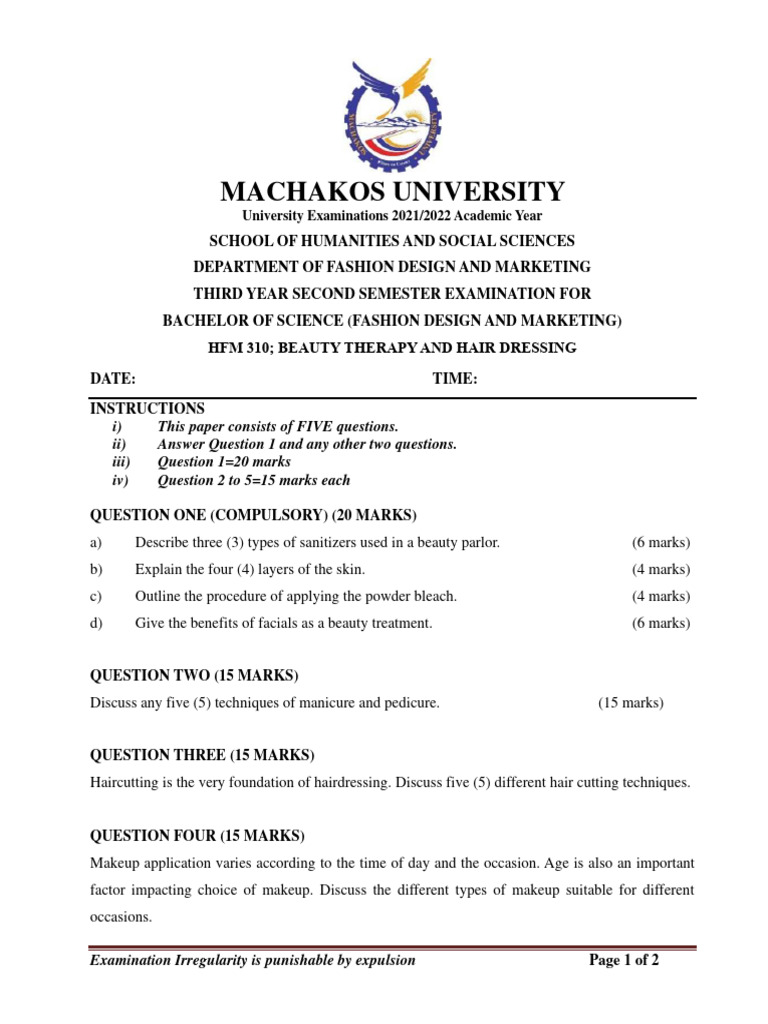 MACHAKOS UNIVERSITY

University Examinations 2021/2022 Academic Year

SCHOOL OF HUMANITIES AND SOCIAL SCIENCES

DEPARTMENT OF FASHION DESIGN AND MARKETING

THIRD YEAR SECOND SEMESTER EXAMINATION FOR

BACHELOR OF SCIENCE (FASHION DESIGN AND MARKETING)

HFM 310; BEAUTY THERAPY AND HAIR DRESSING

DATE: TIME:

INSTRUCTIONS
i) This paper consists of FIVE questions.
ii) Answer Question 1 and any other two questions.
iii) Question 1=20 marks
iv) Question 2 to 5=15 marks each

QUESTION ONE (COMPULSORY) (20 MARKS)

a) Describe three (3) types of sanitizers used in a beauty parlor. (6 marks)

b) Explain the four (4) layers of the skin. (4 marks)

c) Outline the procedure of applying the powder bleach. (4 marks)

d) Give the benefits of facials as a beauty treatment. (6 marks)

QUESTION TWO (15 MARKS)

Discuss any five (5) techniques of manicure and pedicure. (15 marks)

QUESTION THREE (15 MARKS)

Haircutting is the very foundation of hairdressing. Discuss five (5) different hair cutting techniques.

QUESTION FOUR (15 MARKS)

Makeup application varies according to the time of day and the occasion. Age is also an important factor impacting choice of makeup. Discuss the different types of makeup suitable for different occasions.

Examination Irregularity is punishable by expulsion Page 1 of 2